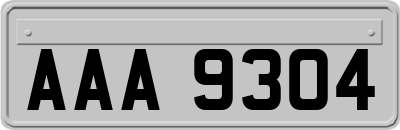 AAA 9304